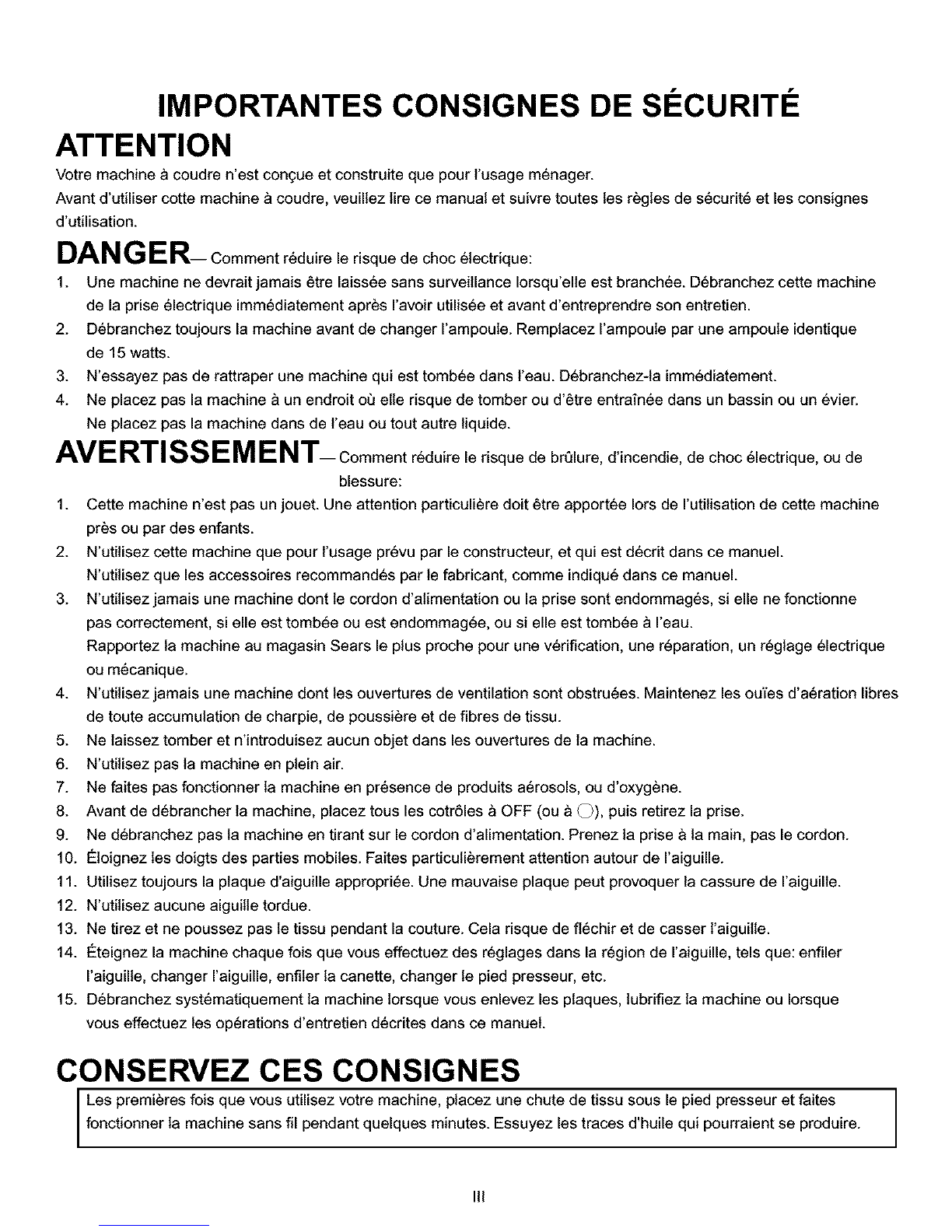 IMPORTANTES CONSIGNES DE SÉCURITÉ

ATTENTION

Votre machine à coudre n'est conçue et construite que pour l'usage ménager.
Avant d'utiliser cotte machine à coudre, veuillez lire ce manual et suivre toutes les règles de sécurité et les consignes d'utilisation.

DANGER— Comment réduire le risque de choc électrique:

1. Une machine ne devrait jamais être laissée sans surveillance lorsqu'elle est branchée. Débranchez cette machine de la prise électrique immédiatement après l'avoir utilisée et avant d'entreprendre son entretien.
2. Débranchez toujours la machine avant de changer l'ampoule. Remplacez l'ampoule par une ampoule identique de 15 watts.
3. N'essayez pas de rattraper une machine qui est tombée dans l'eau. Débranchez-la immédiatement.
4. Ne placez pas la machine à un endroit où elle risque de tomber ou d'être entraînée dans un bassin ou un évier. Ne placez pas la machine dans de l'eau ou tout autre liquide.

AVERTISSEMENT— Comment réduire le risque de brûlure, d'incendie, de choc électrique, ou de blessure:

1. Cette machine n'est pas un jouet. Une attention particulière doit être apportée lors de l'utilisation de cette machine près ou par des enfants.
2. N'utilisez cette machine que pour l'usage prévu par le constructeur, et qui est décrit dans ce manuel. N'utilisez que les accessoires recommandés par le fabricant, comme indiqué dans ce manuel.
3. N'utilisez jamais une machine dont le cordon d'alimentation ou la prise sont endommagés, si elle ne fonctionne pas correctement, si elle est tombée ou est endommagée, ou si elle est tombée à l'eau. Rapportez la machine au magasin Sears le plus proche pour une vérification, une réparation, un réglage électrique ou mécanique.
4. N'utilisez jamais une machine dont les ouvertures de ventilation sont obstruées. Maintenez les ouïes d'aération libres de toute accumulation de charpie, de poussière et de fibres de tissu.
5. Ne laissez tomber et n'introduisez aucun objet dans les ouvertures de la machine.
6. N'utilisez pas la machine en plein air.
7. Ne faites pas fonctionner la machine en présence de produits aérosols, ou d'oxygène.
8. Avant de débrancher la machine, placez tous les cotrôles à OFF (ou à ○), puis retirez la prise.
9. Ne débranchez pas la machine en tirant sur le cordon d'alimentation. Prenez la prise à la main, pas le cordon.
10. Éloignez les doigts des parties mobiles. Faites particulièrement attention autour de l'aiguille.
11. Utilisez toujours la plaque d'aiguille appropriée. Une mauvaise plaque peut provoquer la cassure de l'aiguille.
12. N'utilisez aucune aiguille tordue.
13. Ne tirez et ne poussez pas le tissu pendant la couture. Cela risque de fléchir et de casser l'aiguille.
14. Éteignez la machine chaque fois que vous effectuez des réglages dans la région de l'aiguille, tels que: enfiler l'aiguille, changer l'aiguille, enfiler la canette, changer le pied presseur, etc.
15. Débranchez systématiquement la machine lorsque vous enlevez les plaques, lubrifiez la machine ou lorsque vous effectuez les opérations d'entretien décrites dans ce manuel.

CONSERVEZ CES CONSIGNES

Les premières fois que vous utilisez votre machine, placez une chute de tissu sous le pied presseur et faites fonctionner la machine sans fil pendant quelques minutes. Essuyez les traces d'huile qui pourraient se produire.

III